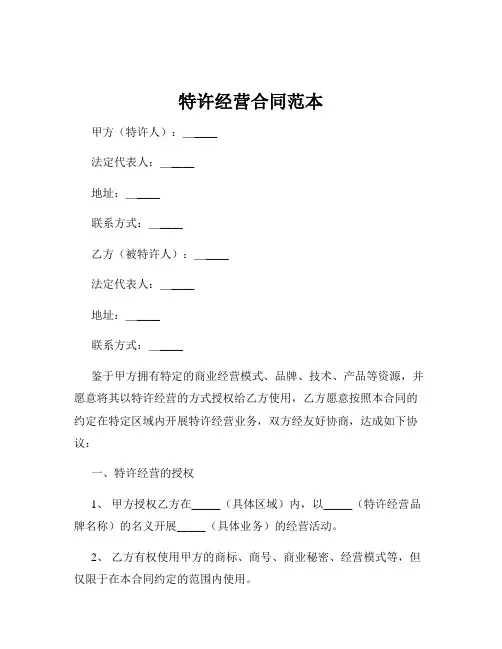 特许经营合同范本

甲方（特许人）：______

法定代表人：______

地址：______

联系方式：______

乙方（被特许人）：______

法定代表人：______

地址：______

联系方式：______

鉴于甲方拥有特定的商业经营模式、品牌、技术、产品等资源，并愿意将其以特许经营的方式授权给乙方使用，乙方愿意按照本合同的约定在特定区域内开展特许经营业务，双方经友好协商，达成如下协议：

一、特许经营的授权

1、 甲方授权乙方在_____（具体区域）内，以_____（特许经营品牌名称）的名义开展_____（具体业务）的经营活动。

2、 乙方有权使用甲方的商标、商号、商业秘密、经营模式等，但仅限于在本合同约定的范围内使用。